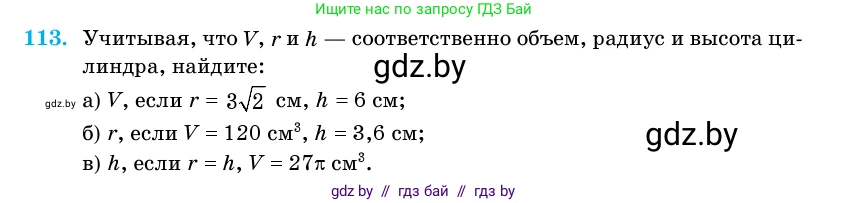 Ищите нас по запросу ГДЗ Бай

113. Учитывая, что $V$, $r$ и $h$ — соответственно объем, радиус и высота цилиндра, найдите:

gdz.by

gdz.by а) $V$, если $r = 3\sqrt{2}$ см, $h = 6$ см;

б) $r$, если $V = 120$ см$^3$, $h = 3{,}6$ см;

gdz.by

в) $h$, если $r = h$, $V = 27\pi$ см$^3$.

gdz by // гдз бай // гдз by